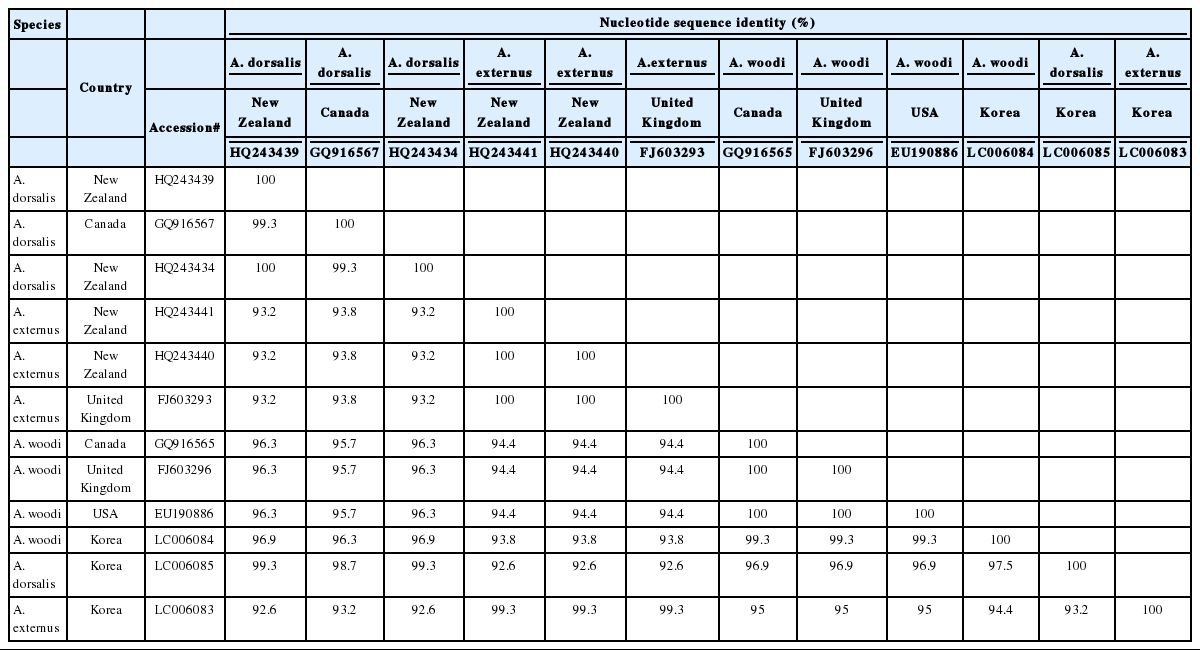 | Species | Country | Accession# | Nucleotide sequence identity (%) | | | | | | | | | | | |
|---|---|---|---|---|---|---|---|---|---|---|---|---|---|---|
| | | | A. dorsalis | A. dorsalis | A. dorsalis | A. externus | A. externus | A.externus | A. woodi | A. woodi | A. woodi | A. woodi | A. dorsalis | A. externus |
| | | | New Zealand | Canada | New Zealand | New Zealand | New Zealand | United Kingdom | Canada | United Kingdom | USA | Korea | Korea | Korea |
| | | | HQ243439 | GQ916567 | HQ243434 | HQ243441 | HQ243440 | FJ603293 | GQ916565 | FJ603296 | EU190886 | LC006084 | LC006085 | LC006083 |
| A. dorsalis | New Zealand | HQ243439 | 100 | | | | | | | | | | | |
| A. dorsalis | Canada | GQ916567 | 99.3 | 100 | | | | | | | | | | |
| A. dorsalis | New Zealand | HQ243434 | 100 | 99.3 | 100 | | | | | | | | | |
| A. externus | New Zealand | HQ243441 | 93.2 | 93.8 | 93.2 | 100 | | | | | | | | |
| A. externus | New Zealand | HQ243440 | 93.2 | 93.8 | 93.2 | 100 | 100 | | | | | | | |
| A. externus | United Kingdom | FJ603293 | 93.2 | 93.8 | 93.2 | 100 | 100 | 100 | | | | | | |
| A. woodi | Canada | GQ916565 | 96.3 | 95.7 | 96.3 | 94.4 | 94.4 | 94.4 | 100 | | | | | |
| A. woodi | United Kingdom | FJ603296 | 96.3 | 95.7 | 96.3 | 94.4 | 94.4 | 94.4 | 100 | 100 | | | | |
| A. woodi | USA | EU190886 | 96.3 | 95.7 | 96.3 | 94.4 | 94.4 | 94.4 | 100 | 100 | 100 | | | |
| A. woodi | Korea | LC006084 | 96.9 | 96.3 | 96.9 | 93.8 | 93.8 | 93.8 | 99.3 | 99.3 | 99.3 | 100 | | |
| A. dorsalis | Korea | LC006085 | 99.3 | 98.7 | 99.3 | 92.6 | 92.6 | 92.6 | 96.9 | 96.9 | 96.9 | 97.5 | 100 | |
| A. externus | Korea | LC006083 | 92.6 | 93.2 | 92.6 | 99.3 | 99.3 | 99.3 | 95 | 95 | 95 | 94.4 | 93.2 | 100 |